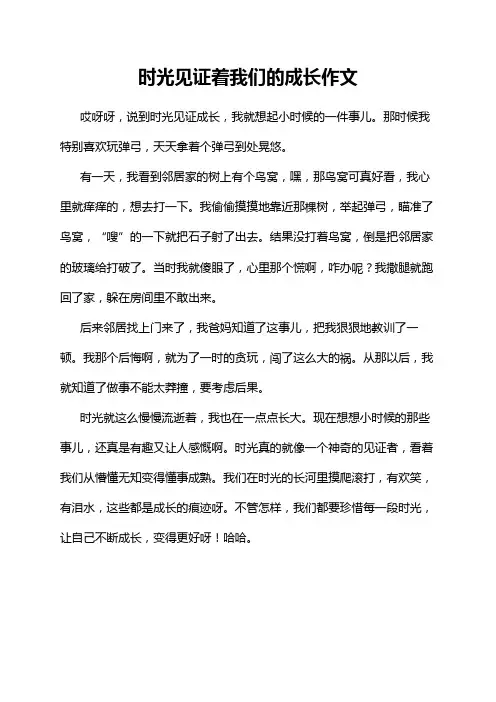 时光见证着我们的成长作文

哎呀呀，说到时光见证成长，我就想起小时候的一件事儿。那时候我特别喜欢玩弹弓，天天拿着个弹弓到处晃悠。

有一天，我看到邻居家的树上有个鸟窝，嘿，那鸟窝可真好看，我心里就痒痒的，想去打一下。我偷偷摸摸地靠近那棵树，举起弹弓，瞄准了鸟窝，“嗖”的一下就把石子射了出去。结果没打着鸟窝，倒是把邻居家的玻璃给打破了。当时我就傻眼了，心里那个慌啊，咋办呢？我撒腿就跑回了家，躲在房间里不敢出来。

后来邻居找上门来了，我爸妈知道了这事儿，把我狠狠地教训了一顿。我那个后悔啊，就为了一时的贪玩，闯了这么大的祸。从那以后，我就知道了做事不能太莽撞，要考虑后果。

时光就这么慢慢流逝着，我也在一点点长大。现在想想小时候的那些事儿，还真是有趣又让人感慨啊。时光真的就像一个神奇的见证者，看着我们从懵懂无知变得懂事成熟。我们在时光的长河里摸爬滚打，有欢笑，有泪水，这些都是成长的痕迹呀。不管怎样，我们都要珍惜每一段时光，让自己不断成长，变得更好呀！哈哈。